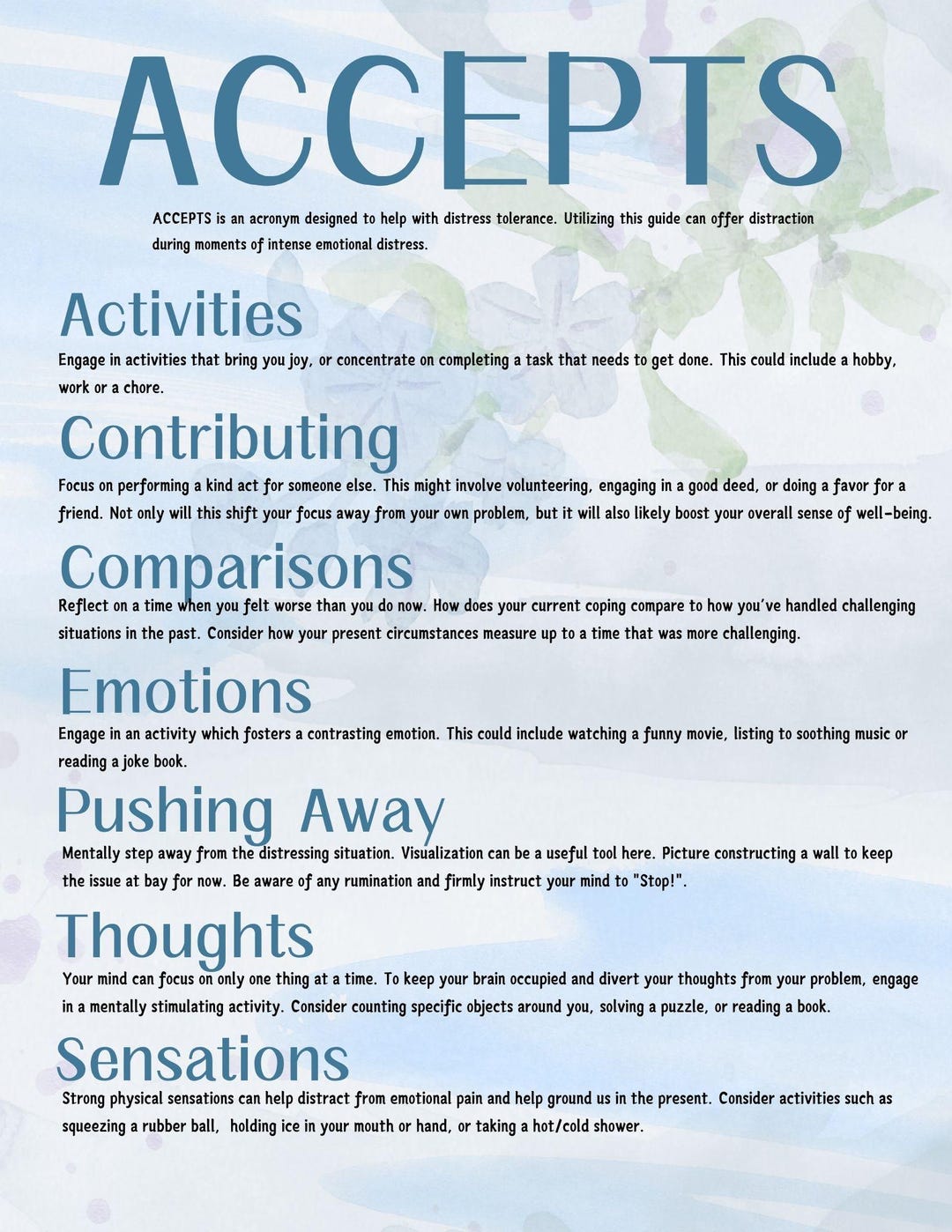 ACCEPTS

ACCEPTS is an acronym designed to help with distress tolerance. Utilizing this guide can offer distraction during moments of intense emotional distress.

Activities

Engage in activities that bring you joy, or concentrate on completing a task that needs to get done. This could include a hobby, work or a chore.

Contributing

Focus on performing a kind act for someone else. This might involve volunteering, engaging in a good deed, or doing a favor for a friend. Not only will this shift your focus away from your own problem, but it will also likely boost your overall sense of well-being.

Comparisons

Reflect on a time when you felt worse than you do now. How does your current coping compare to how you've handled challenging situations in the past. Consider how your present circumstances measure up to a time that was more challenging.

Emotions

Engage in an activity which fosters a contrasting emotion. This could include watching a funny movie, listing to soothing music or reading a joke book.

Pushing Away

Mentally step away from the distressing situation. Visualization can be a useful tool here. Picture constructing a wall to keep the issue at bay for now. Be aware of any rumination and firmly instruct your mind to "Stop!".

Thoughts

Your mind can focus on only one thing at a time. To keep your brain occupied and divert your thoughts from your problem, engage in a mentally stimulating activity. Consider counting specific objects around you, solving a puzzle, or reading a book.

Sensations

Strong physical sensations can help distract from emotional pain and help ground us in the present. Consider activities such as squeezing a rubber ball, holding ice in your mouth or hand, or taking a hot/cold shower.